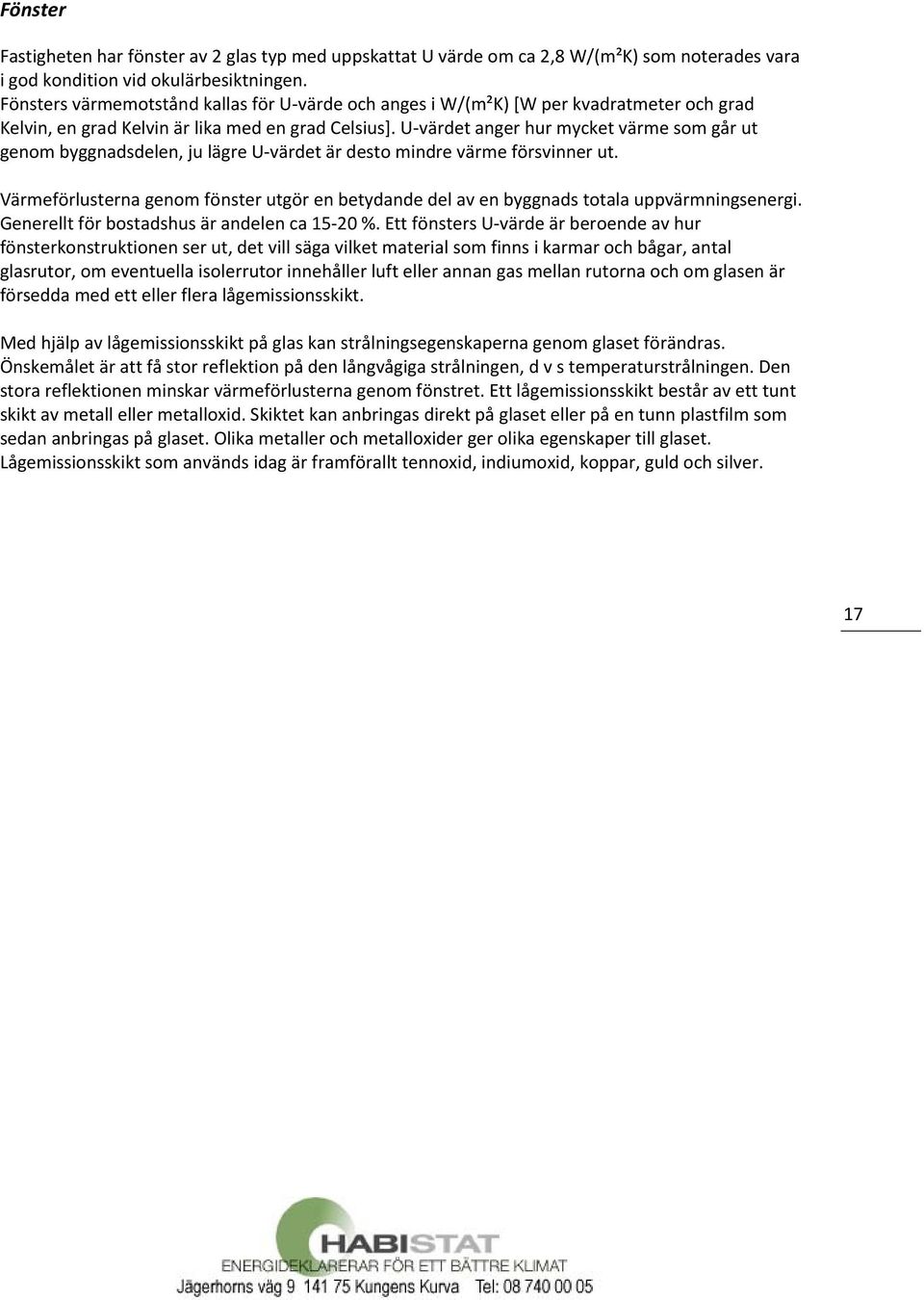 Fönster

Fastigheten har fönster av 2 glas typ med uppskattat U värde om ca 2,8 W/(m²K) som noterades vara i god kondition vid okulärbesiktningen.
Fönsters värmemotstånd kallas för U-värde och anges i W/(m²K) [W per kvadratmeter och grad Kelvin, en grad Kelvin är lika med en grad Celsius]. U-värdet anger hur mycket värme som går ut genom byggnadsdelen, ju lägre U-värdet är desto mindre värme försvinner ut.

Värmeförlusterna genom fönster utgör en betydande del av en byggnads totala uppvärmningsenergi. Generellt för bostadshus är andelen ca 15-20 %. Ett fönsters U-värde är beroende av hur fönsterkonstruktionen ser ut, det vill säga vilket material som finns i karmar och bågar, antal glasrutor, om eventuella isolerrutor innehåller luft eller annan gas mellan rutorna och om glasen är försedda med ett eller flera lågemissionsskikt.

Med hjälp av lågemissionsskikt på glas kan strålningsegenskaperna genom glaset förändras. Önskemålet är att få stor reflektion på den långvågiga strålningen, d v s temperaturstrålningen. Den stora reflektionen minskar värmeförlusterna genom fönstret. Ett lågemissionsskikt består av ett tunt skikt av metall eller metalloxid. Skiktet kan anbringas direkt på glaset eller på en tunn plastfilm som sedan anbringas på glaset. Olika metaller och metalloxider ger olika egenskaper till glaset. Lågemissionsskikt som används idag är framförallt tennoxid, indiumoxid, koppar, guld och silver.

17

HABISTAT
ENERGIDEKLARERAR FÖR ETT BÄTTRE KLIMAT
Jägerhorns väg 9 141 75 Kungens Kurva Tel: 08 740 00 05